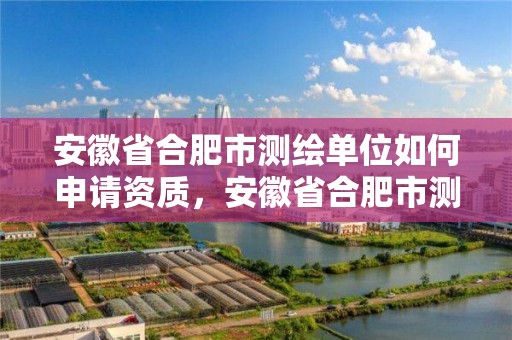 安徽省合肥市测绘单位如何申请资质，安徽省合肥市测